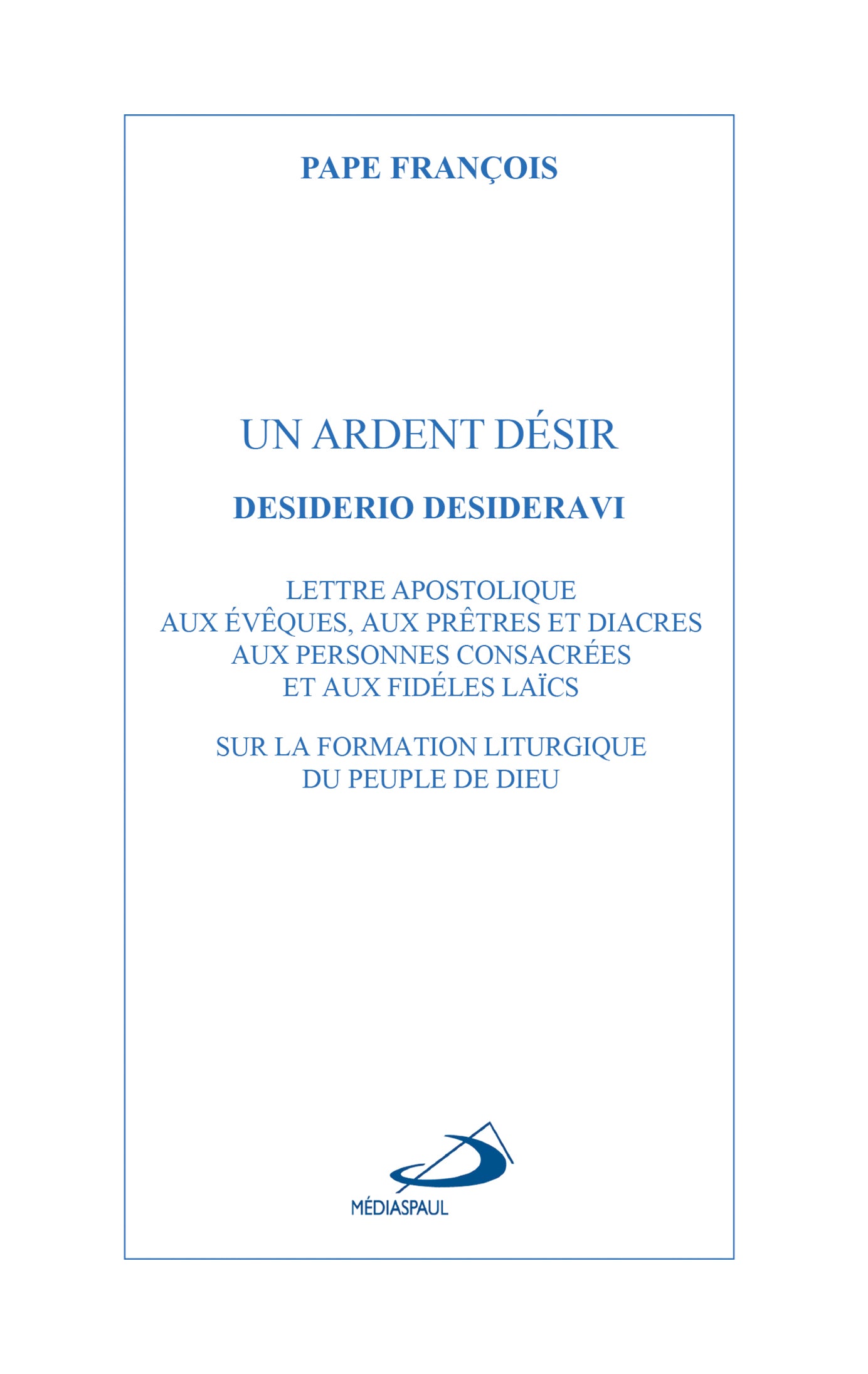 PAPE FRANÇOIS

UN ARDENT DÉSIR

DESIDERIO DESIDERAVI

LETTRE APOSTOLIQUE
AUX ÉVÊQUES, AUX PRÊTRES ET DIACRES
AUX PERSONNES CONSACRÉES
ET AUX FIDÉLES LAÏCS

SUR LA FORMATION LITURGIQUE
DU PEUPLE DE DIEU

MÉDIASPAUL